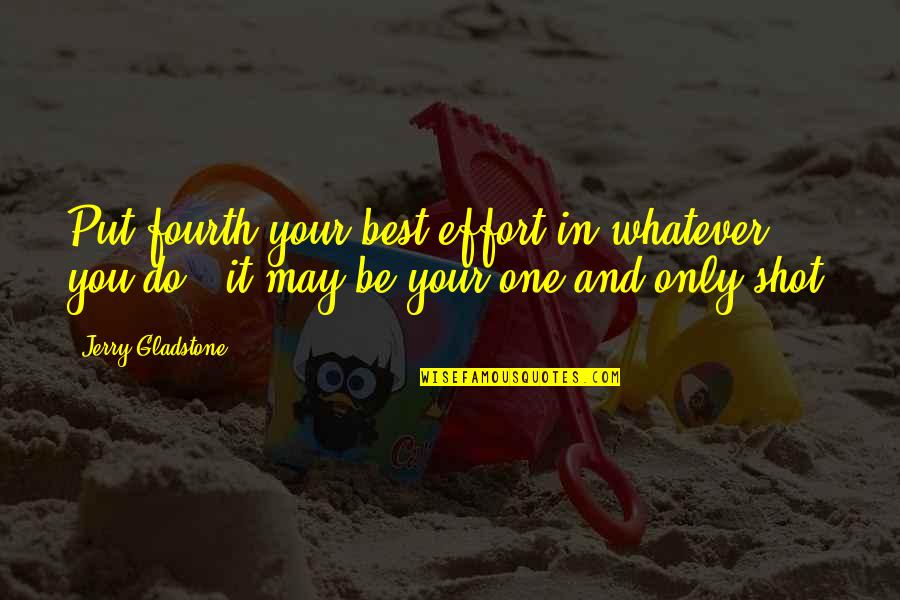 Put fourth your best effort in whatever you do - it may be your one and only shot.

Jerry Gladstone

WISEFAMOUSQUOTES.COM